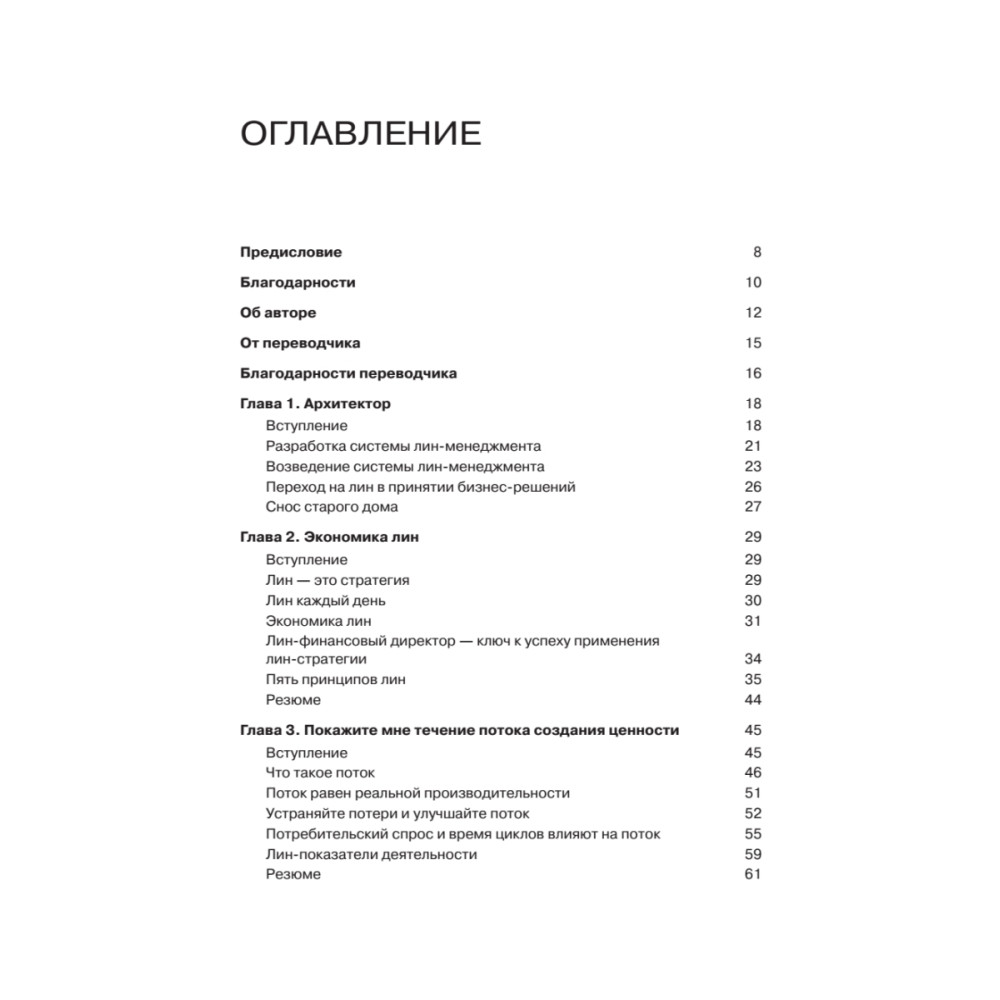 ОГЛАВЛЕНИЕ

Предисловие 8

Благодарности 10

Об авторе 12

От переводчика 15

Благодарности переводчика 16

Глава 1. Архитектор 18
Вступление 18
Разработка системы лин-менеджмента 21
Возведение системы лин-менеджмента 23
Переход на лин в принятии бизнес-решений 26
Снос старого дома 27

Глава 2. Экономика лин 29
Вступление 29
Лин — это стратегия 29
Лин каждый день 30
Экономика лин 31
Лин-финансовый директор — ключ к успеху применения лин-стратегии 34
Пять принципов лин 35
Резюме 44

Глава 3. Покажите мне течение потока создания ценности 45
Вступление 45
Что такое поток 46
Поток равен реальной производительности 51
Устраняйте потери и улучшайте поток 52
Потребительский спрос и время циклов влияют на поток 55
Лин-показатели деятельности 59
Резюме 61